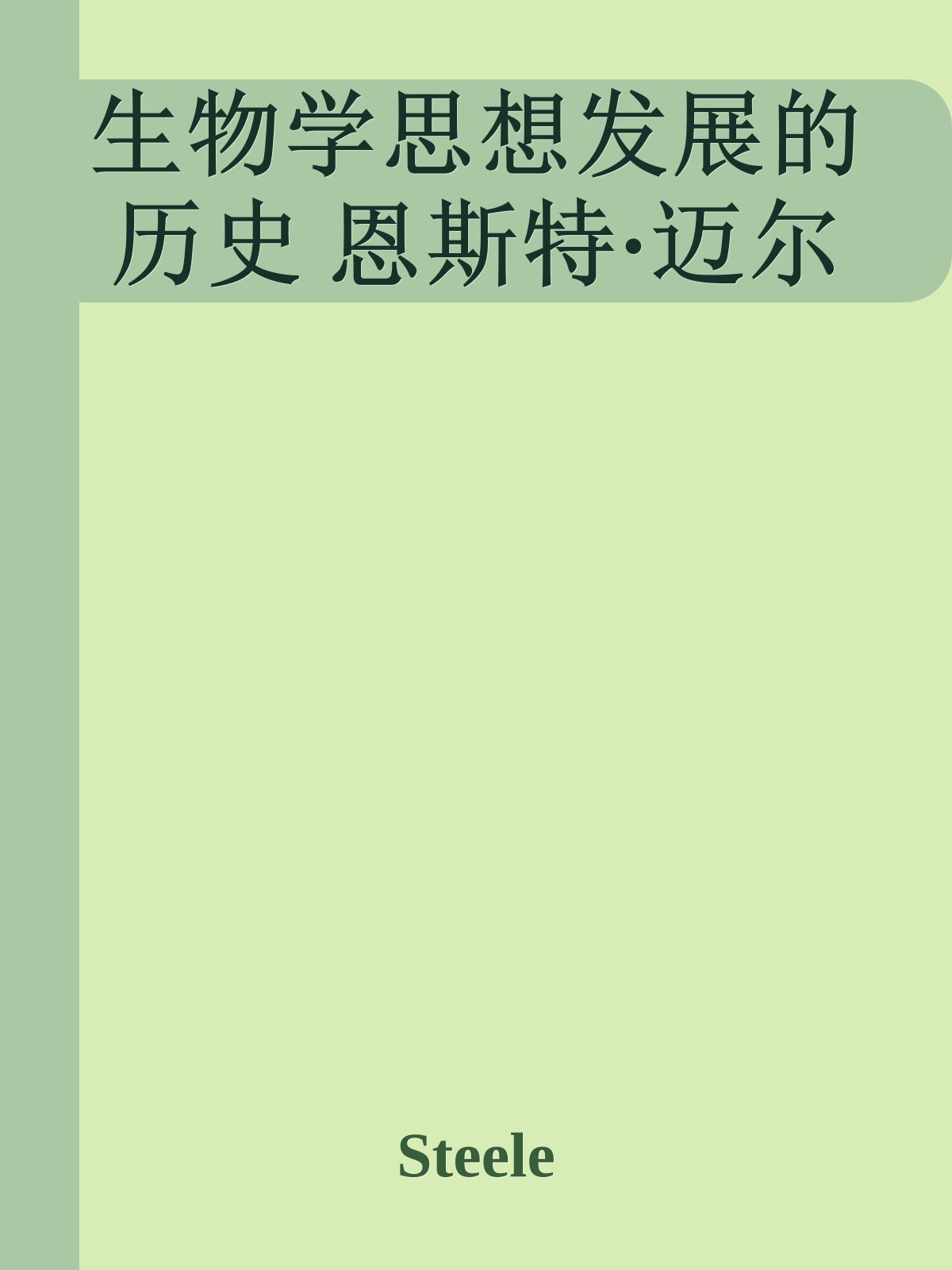 生物学思想发展的历史 恩斯特·迈尔

Steele